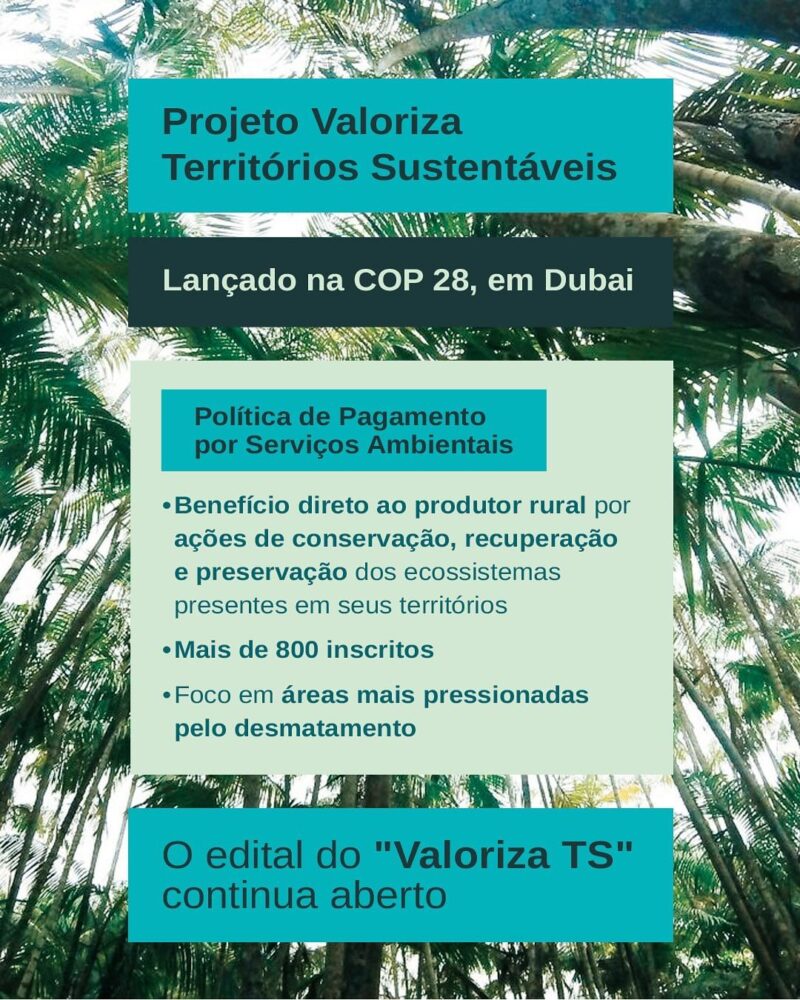 Projeto Valoriza Territórios Sustentáveis

Lançado na COP 28, em Dubai

Política de Pagamento por Serviços Ambientais

• Benefício direto ao produtor rural por ações de conservação, recuperação e preservação dos ecossistemas presentes em seus territórios

• Mais de 800 inscritos

• Foco em áreas mais pressionadas pelo desmatamento

O edital do "Valoriza TS" continua aberto